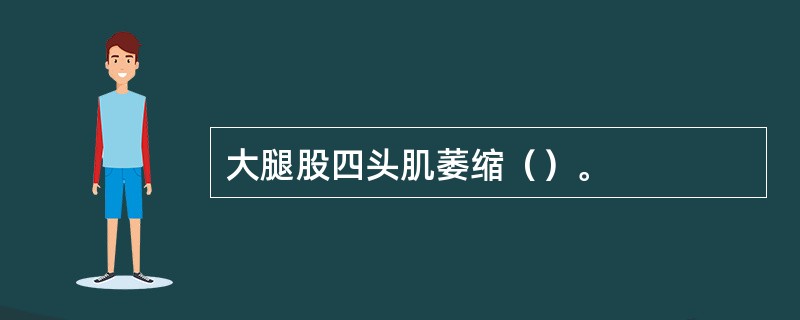 大腿股四头肌萎缩（）。